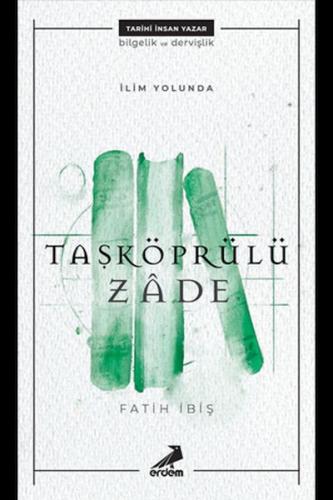 TARİHİ İNSAN YAZAR
bilgelik ve dervişlik

İLİM YOLUNDA

TAŞKÖPRÜLÜ
ZÂDE

FATİH İBİŞ

erdem